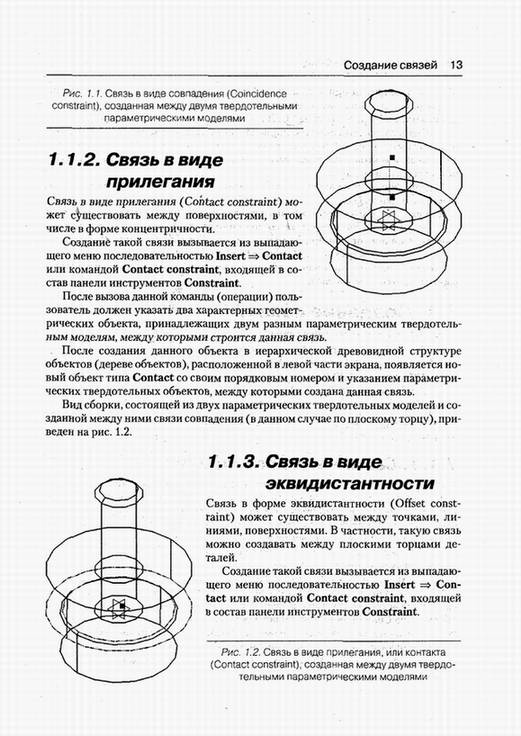 Создание связей 13

Рис. 1.1. Связь в виде совпадения (Coincidence constraint), созданная между двумя твердотельными параметрическими моделями

1.1.2. Связь в виде прилегания

Связь в виде прилегания (Contact constraint) может существовать между поверхностями, в том числе в форме концентричности.

Создание такой связи вызывается из выпадающего меню последовательностью Insert ⇒ Contact или командой Contact constraint, входящей в состав панели инструментов Constraint.

После вызова данной команды (операции) пользователь должен указать два характерных геометрических объекта, принадлежащих двум разным параметрическим твердотельным моделям, между которыми строится данная связь.

После создания данного объекта в иерархической древовидной структуре объектов (дереве объектов), расположенной в левой части экрана, появляется новый объект типа Contact со своим порядковым номером и указанием параметрических твердотельных объектов, между которыми создана данная связь.

Вид сборки, состоящей из двух параметрических твердотельных моделей и созданной между ними связи совпадения (в данном случае по плоскому торцу), приведен на рис. 1.2.

1.1.3. Связь в виде эквидистантности

Связь в форме эквидистантности (Offset constraint) может существовать между точками, линиями, поверхностями. В частности, такую связь можно создавать между плоскими торцами деталей.

Создание такой связи вызывается из выпадающего меню последовательностью Insert ⇒ Contact или командой Contact constraint, входящей в состав панели инструментов Constraint.

Рис. 1.2. Связь в виде прилегания, или контакта (Contact constraint), созданная между двумя твердотельными параметрическими моделями